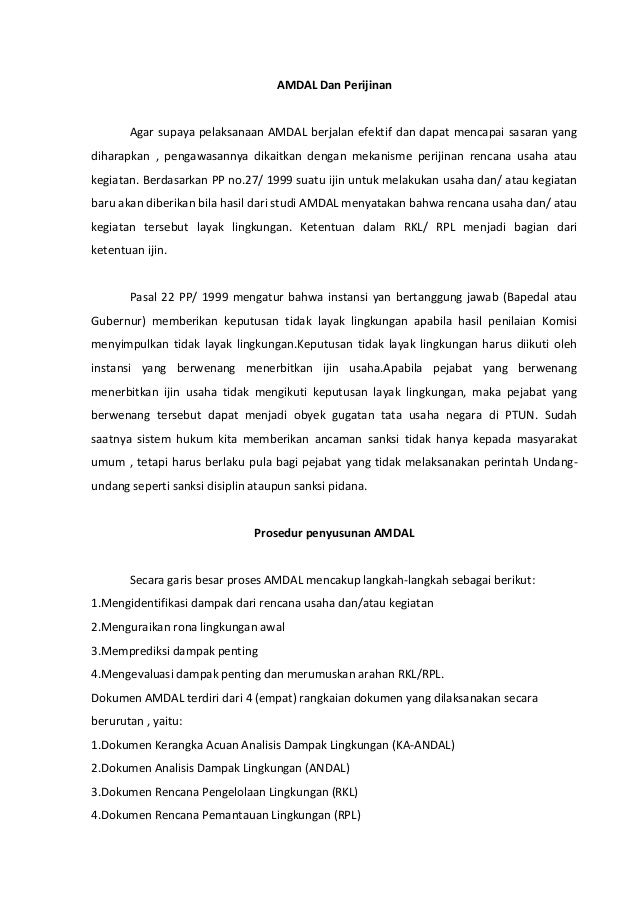 AMDAL Dan Perijinan

Agar supaya pelaksanaan AMDAL berjalan efektif dan dapat mencapai sasaran yang diharapkan , pengawasannya dikaitkan dengan mekanisme perijinan rencana usaha atau kegiatan. Berdasarkan PP no.27/ 1999 suatu ijin untuk melakukan usaha dan/ atau kegiatan baru akan diberikan bila hasil dari studi AMDAL menyatakan bahwa rencana usaha dan/ atau kegiatan tersebut layak lingkungan. Ketentuan dalam RKL/ RPL menjadi bagian dari ketentuan ijin.

Pasal 22 PP/ 1999 mengatur bahwa instansi yan bertanggung jawab (Bapedal atau Gubernur) memberikan keputusan tidak layak lingkungan apabila hasil penilaian Komisi menyimpulkan tidak layak lingkungan.Keputusan tidak layak lingkungan harus diikuti oleh instansi yang berwenang menerbitkan ijin usaha.Apabila pejabat yang berwenang menerbitkan ijin usaha tidak mengikuti keputusan layak lingkungan, maka pejabat yang berwenang tersebut dapat menjadi obyek gugatan tata usaha negara di PTUN. Sudah saatnya sistem hukum kita memberikan ancaman sanksi tidak hanya kepada masyarakat umum , tetapi harus berlaku pula bagi pejabat yang tidak melaksanakan perintah Undang-undang seperti sanksi disiplin ataupun sanksi pidana.

Prosedur penyusunan AMDAL

Secara garis besar proses AMDAL mencakup langkah-langkah sebagai berikut:
1.Mengidentifikasi dampak dari rencana usaha dan/atau kegiatan
2.Menguraikan rona lingkungan awal
3.Memprediksi dampak penting
4.Mengevaluasi dampak penting dan merumuskan arahan RKL/RPL.
Dokumen AMDAL terdiri dari 4 (empat) rangkaian dokumen yang dilaksanakan secara berurutan , yaitu:
1.Dokumen Kerangka Acuan Analisis Dampak Lingkungan (KA-ANDAL)
2.Dokumen Analisis Dampak Lingkungan (ANDAL)
3.Dokumen Rencana Pengelolaan Lingkungan (RKL)
4.Dokumen Rencana Pemantauan Lingkungan (RPL)